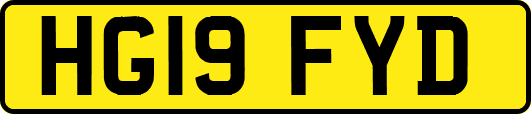 HG19 FYD